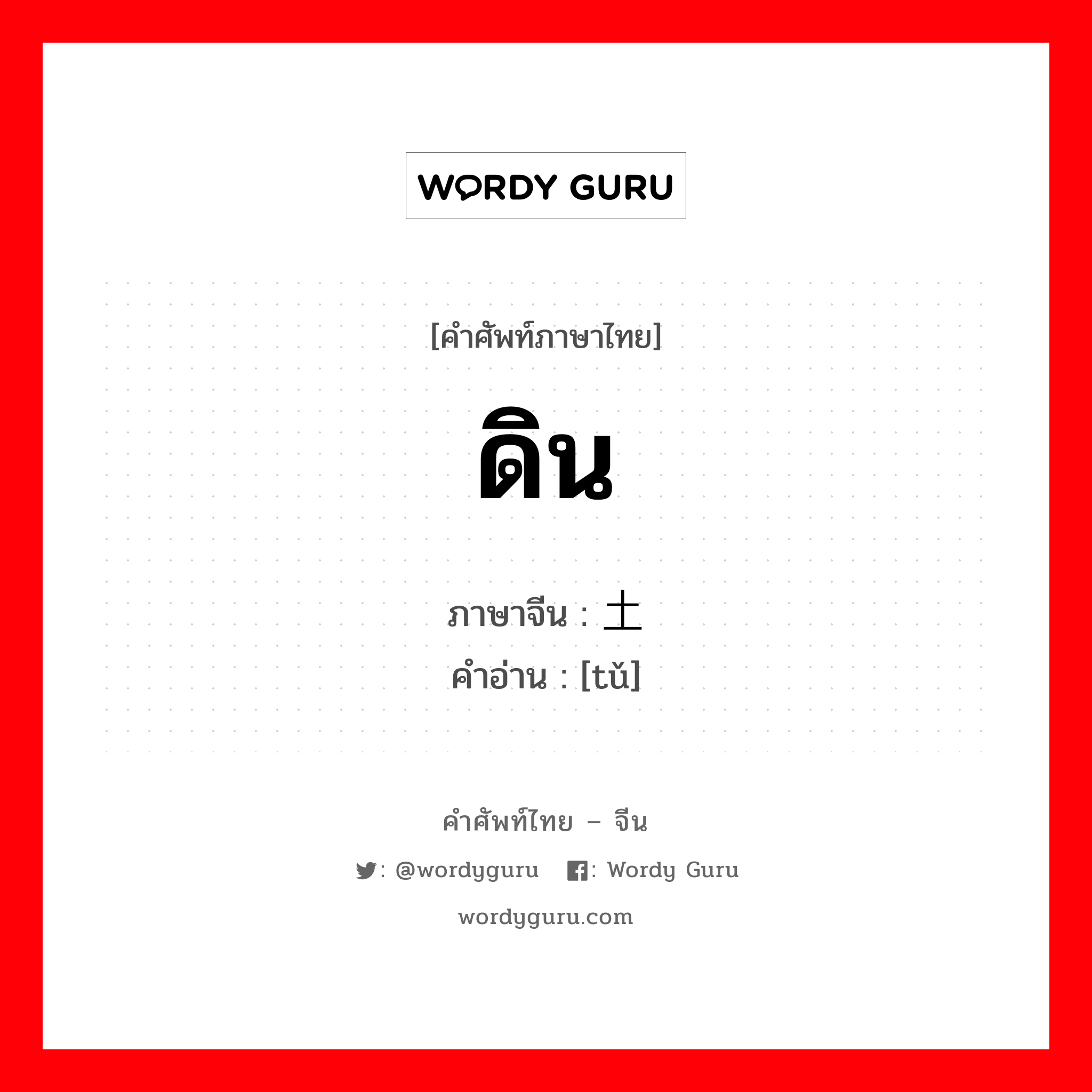 WORDY GURU

[คำศัพท์ภาษาไทย]

ดิน

ภาษาจีน : 土
คำอ่าน : [tǔ]

คำศัพท์ไทย – จีน

: @wordyguru : Wordy Guru

wordyguru.com